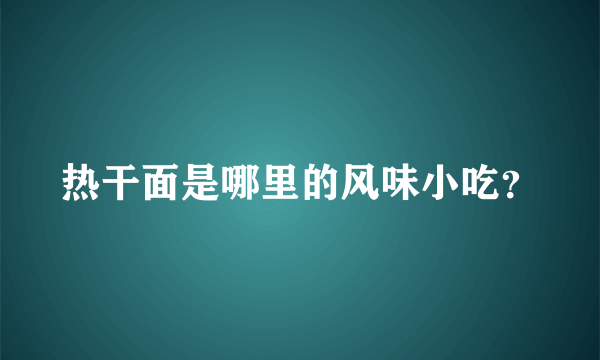 热干面是哪里的风味小吃?